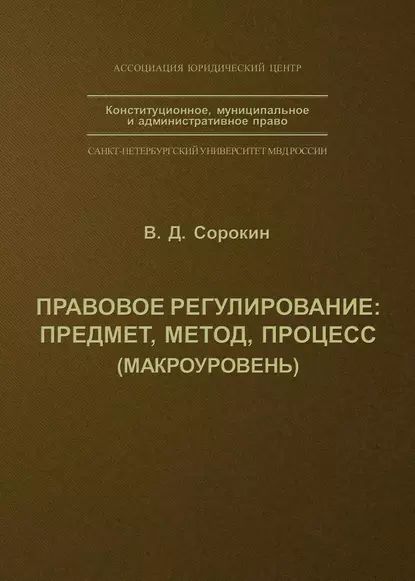 АССОЦИАЦИЯ ЮРИДИЧЕСКИЙ ЦЕНТР

Конституционное, муниципальное и административное право

САНКТ-ПЕТЕРБУРГСКИЙ УНИВЕРСИТЕТ МВД РОССИИ

В. Д. Сорокин

ПРАВОВОЕ РЕГУЛИРОВАНИЕ: ПРЕДМЕТ, МЕТОД, ПРОЦЕСС (МАКРОУРОВЕНЬ)